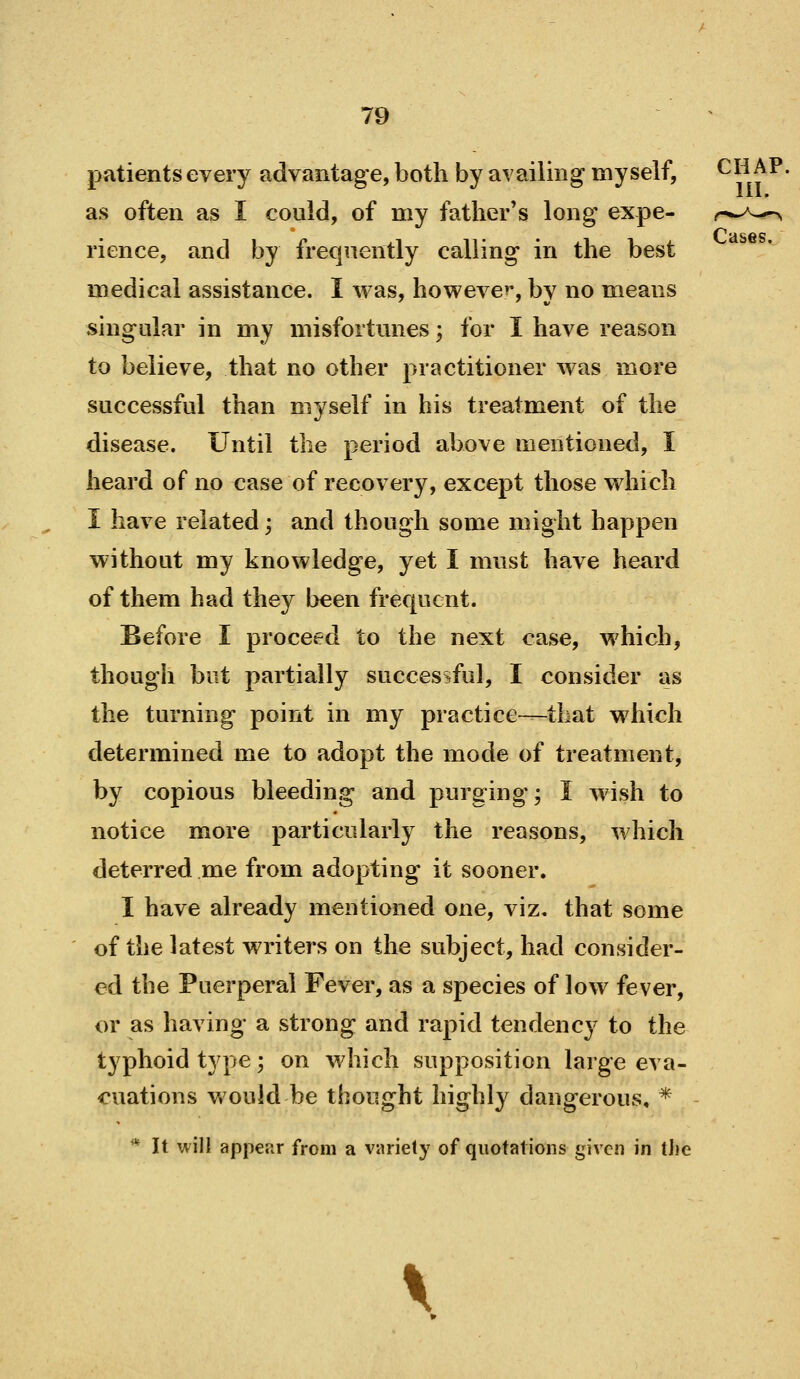 79

CHAP. III.

Cases.

patients every advantage, both by availing myself, as often as I could, of my father's long experience, and by frequently calling in the best medical assistance. I was, however, by no means singular in my misfortunes; for I have reason to believe, that no other practitioner was more successful than myself in his treatment of the disease. Until the period above mentioned, I heard of no case of recovery, except those which I have related; and though some might happen without my knowledge, yet I must have heard of them had they been frequent.

Before I proceed to the next case, which, though but partially successful, I consider as the turning point in my practice—that which determined me to adopt the mode of treatment, by copious bleeding and purging; I wish to notice more particularly the reasons, which deterred me from adopting it sooner.

I have already mentioned one, viz. that some of the latest writers on the subject, had considered the Puerperal Fever, as a species of low fever, or as having a strong and rapid tendency to the typhoid type; on which supposition large evacuations would be thought highly dangerous. *

* It will appear from a variety of quotations given in the